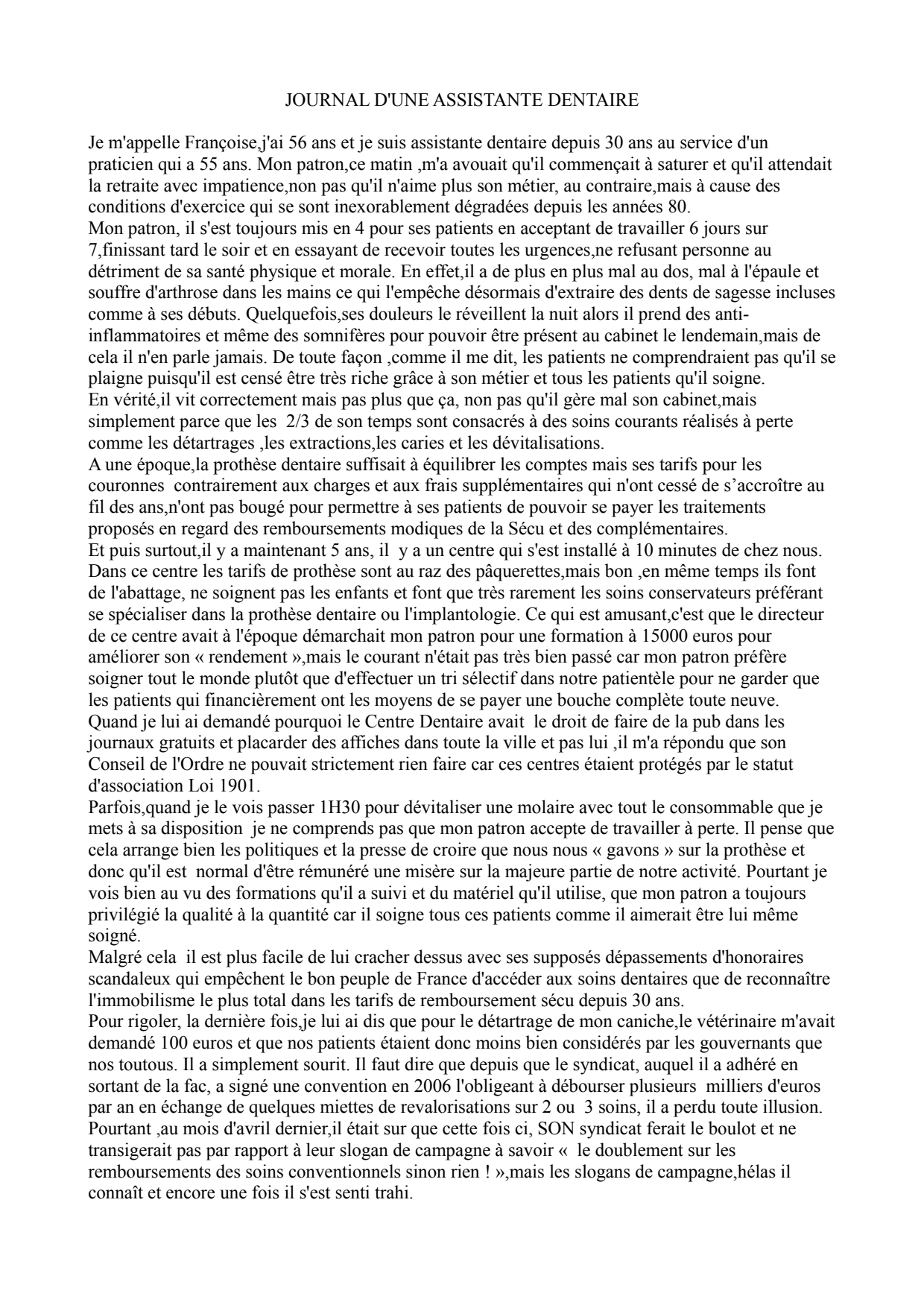 JOURNAL D'UNE ASSISTANTE DENTAIRE

Je m'appelle Françoise,j'ai 56 ans et je suis assistante dentaire depuis 30 ans au service d'un praticien qui a 55 ans. Mon patron,ce matin ,m'a avouait qu'il commençait à saturer et qu'il attendait la retraite avec impatience,non pas qu'il n'aime plus son métier, au contraire,mais à cause des conditions d'exercice qui se sont inexorablement dégradées depuis les années 80.
Mon patron, il s'est toujours mis en 4 pour ses patients en acceptant de travailler 6 jours sur 7,finissant tard le soir et en essayant de recevoir toutes les urgences,ne refusant personne au détriment de sa santé physique et morale. En effet,il a de plus en plus mal au dos, mal à l'épaule et souffre d'arthrose dans les mains ce qui l'empêche désormais d'extraire des dents de sagesse incluses comme à ses débuts. Quelquefois,ses douleurs le réveillent la nuit alors il prend des anti-inflammatoires et même des somnifères pour pouvoir être présent au cabinet le lendemain,mais de cela il n'en parle jamais. De toute façon ,comme il me dit, les patients ne comprendraient pas qu'il se plaigne puisqu'il est censé être très riche grâce à son métier et tous les patients qu'il soigne.
En vérité,il vit correctement mais pas plus que ça, non pas qu'il gère mal son cabinet,mais simplement parce que les 2/3 de son temps sont consacrés à des soins courants réalisés à perte comme les détartrages ,les extractions,les caries et les dévitalisations.
A une époque,la prothèse dentaire suffisait à équilibrer les comptes mais ses tarifs pour les couronnes contrairement aux charges et aux frais supplémentaires qui n'ont cessé de s'accroître au fil des ans,n'ont pas bougé pour permettre à ses patients de pouvoir se payer les traitements proposés en regard des remboursements modiques de la Sécu et des complémentaires.
Et puis surtout,il y a maintenant 5 ans, il y a un centre qui s'est installé à 10 minutes de chez nous. Dans ce centre les tarifs de prothèse sont au raz des pâquerettes,mais bon ,en même temps ils font de l'abattage, ne soignent pas les enfants et font que très rarement les soins conservateurs préférant se spécialiser dans la prothèse dentaire ou l'implantologie. Ce qui est amusant,c'est que le directeur de ce centre avait à l'époque démarchait mon patron pour une formation à 15000 euros pour améliorer son « rendement »,mais le courant n'était pas très bien passé car mon patron préfère soigner tout le monde plutôt que d'effectuer un tri sélectif dans notre patientèle pour ne garder que les patients qui financièrement ont les moyens de se payer une bouche complète toute neuve.
Quand je lui ai demandé pourquoi le Centre Dentaire avait le droit de faire de la pub dans les journaux gratuits et placarder des affiches dans toute la ville et pas lui ,il m'a répondu que son Conseil de l'Ordre ne pouvait strictement rien faire car ces centres étaient protégés par le statut d'association Loi 1901.
Parfois,quand je le vois passer 1H30 pour dévitaliser une molaire avec tout le consommable que je mets à sa disposition je ne comprends pas que mon patron accepte de travailler à perte. Il pense que cela arrange bien les politiques et la presse de croire que nous nous « gavons » sur la prothèse et donc qu'il est normal d'être rémunéré une misère sur la majeure partie de notre activité. Pourtant je vois bien au vu des formations qu'il a suivi et du matériel qu'il utilise, que mon patron a toujours privilégié la qualité à la quantité car il soigne tous ces patients comme il aimerait être lui même soigné.
Malgré cela il est plus facile de lui cracher dessus avec ses supposés dépassements d'honoraires scandaleux qui empêchent le bon peuple de France d'accéder aux soins dentaires que de reconnaître l'immobilisme le plus total dans les tarifs de remboursement sécu depuis 30 ans.
Pour rigoler, la dernière fois,je lui ai dis que pour le détartrage de mon caniche,le vétérinaire m'avait demandé 100 euros et que nos patients étaient donc moins bien considérés par les gouvernants que nos toutous. Il a simplement sourit. Il faut dire que depuis que le syndicat, auquel il a adhéré en sortant de la fac, a signé une convention en 2006 l'obligeant à débourser plusieurs milliers d'euros par an en échange de quelques miettes de revalorisations sur 2 ou 3 soins, il a perdu toute illusion.
Pourtant ,au mois d'avril dernier,il était sur que cette fois ci, SON syndicat ferait le boulot et ne transigerait pas par rapport à leur slogan de campagne à savoir « le doublement sur les remboursements des soins conventionnels sinon rien ! »,mais les slogans de campagne,hélas il connaît et encore une fois il s'est senti trahi.